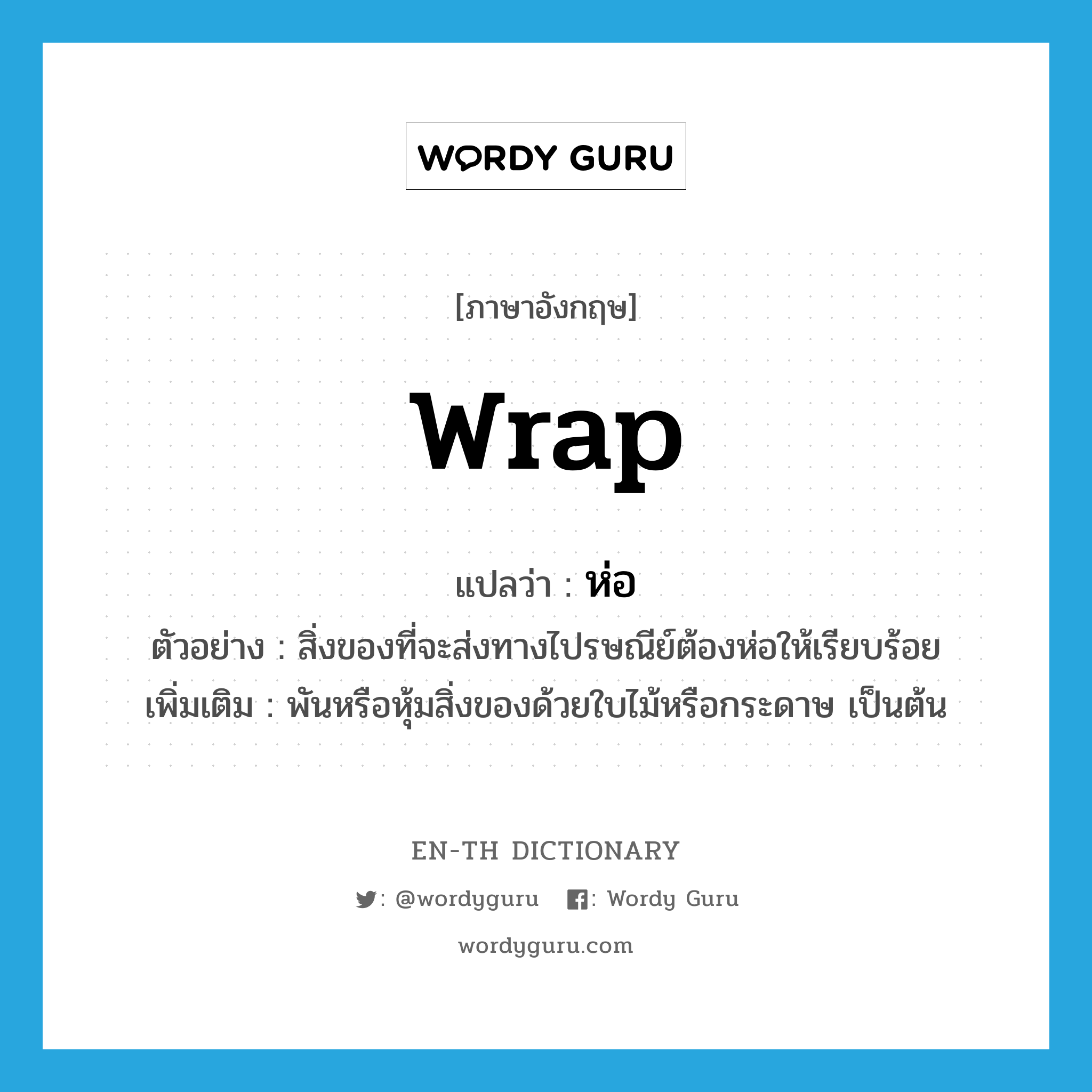 WORDY GURU

[ภาษาอังกฤษ]

wrap

แปลว่า : ห่อ

ตัวอย่าง : สิ่งของที่จะส่งทางไปรษณีย์ต้องห่อให้เรียบร้อย

เพิ่มเติม : พันหรือหุ้มสิ่งของด้วยใบไม้หรือกระดาษ เป็นต้น

EN-TH DICTIONARY

: @wordyguru : Wordy Guru

wordyguru.com